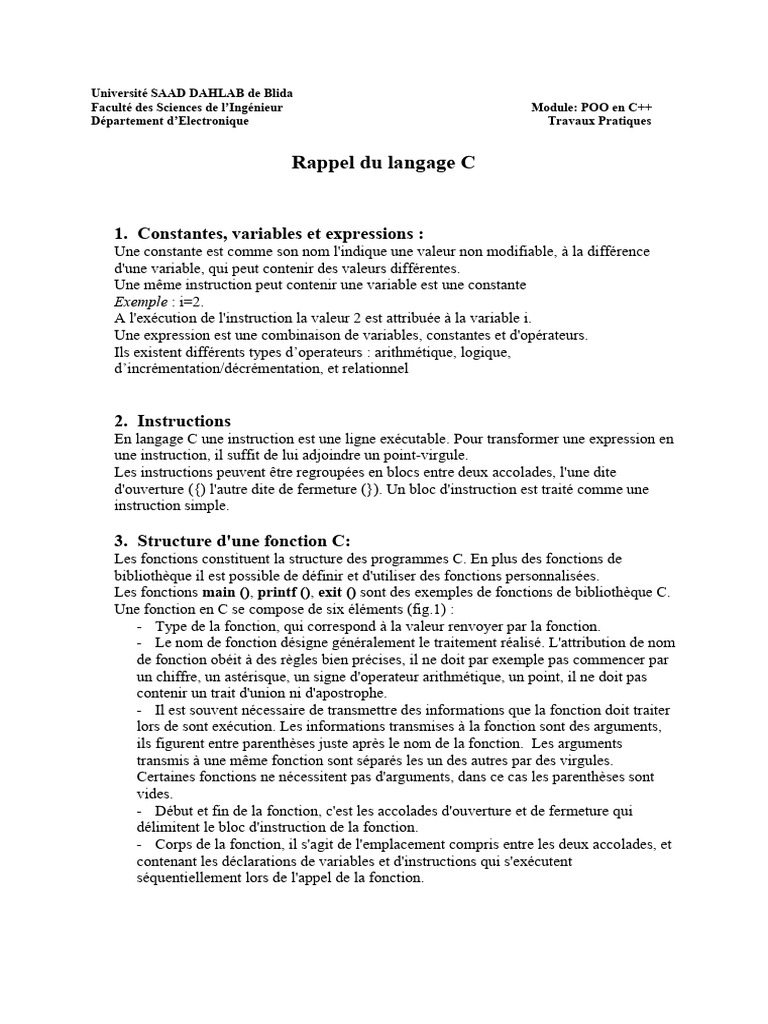 Université SAAD DAHLAB de Blida
Faculté des Sciences de l'Ingénieur
Département d'Electronique

Module: POO en C++
Travaux Pratiques

Rappel du langage C

1. Constantes, variables et expressions :
Une constante est comme son nom l'indique une valeur non modifiable, à la différence d'une variable, qui peut contenir des valeurs différentes.
Une même instruction peut contenir une variable est une constante
Exemple : i=2.
A l'exécution de l'instruction la valeur 2 est attribuée à la variable i.
Une expression est une combinaison de variables, constantes et d'opérateurs.
Ils existent différents types d'operateurs : arithmétique, logique, d'incrémentation/décrémentation, et relationnel

2. Instructions
En langage C une instruction est une ligne exécutable. Pour transformer une expression en une instruction, il suffit de lui adjoindre un point-virgule.
Les instructions peuvent être regroupées en blocs entre deux accolades, l'une dite d'ouverture ({) l'autre dite de fermeture (}). Un bloc d'instruction est traité comme une instruction simple.

3. Structure d'une fonction C:
Les fonctions constituent la structure des programmes C. En plus des fonctions de bibliothèque il est possible de définir et d'utiliser des fonctions personnalisées.
Les fonctions main (), printf (), exit () sont des exemples de fonctions de bibliothèque C.
Une fonction en C se compose de six éléments (fig.1) :
- Type de la fonction, qui correspond à la valeur renvoyer par la fonction.
- Le nom de fonction désigne généralement le traitement réalisé. L'attribution de nom de fonction obéit à des règles bien précises, il ne doit par exemple pas commencer par un chiffre, un astérisque, un signe d'operateur arithmétique, un point, il ne doit pas contenir un trait d'union ni d'apostrophe.
- Il est souvent nécessaire de transmettre des informations que la fonction doit traiter lors de sont exécution. Les informations transmises à la fonction sont des arguments, ils figurent entre parenthèses juste après le nom de la fonction. Les arguments transmis à une même fonction sont séparés les un des autres par des virgules. Certaines fonctions ne nécessitent pas d'arguments, dans ce cas les parenthèses sont vides.
- Début et fin de la fonction, c'est les accolades d'ouverture et de fermeture qui délimitent le bloc d'instruction de la fonction.
- Corps de la fonction, il s'agit de l'emplacement compris entre les deux accolades, et contenant les déclarations de variables et d'instructions qui s'exécutent séquentiellement lors de l'appel de la fonction.